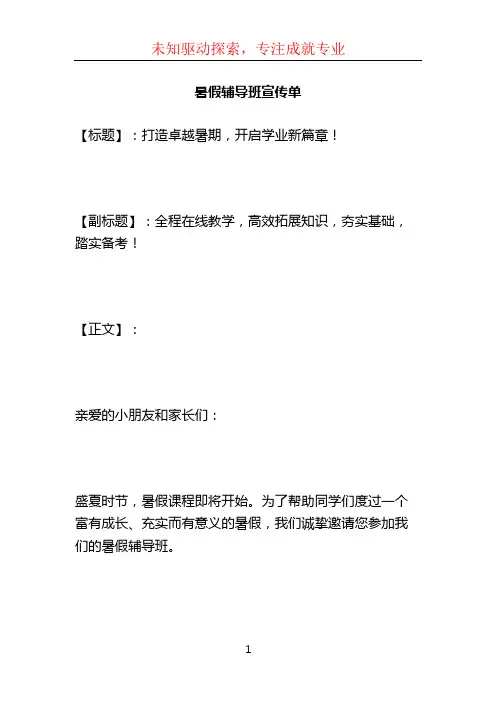 未知驱动探索，专注成就专业

暑假辅导班宣传单

【标题】：打造卓越暑期，开启学业新篇章！

【副标题】：全程在线教学，高效拓展知识，夯实基础，踏实备考！

【正文】：

亲爱的小朋友和家长们：

盛夏时节，暑假课程即将开始。为了帮助同学们度过一个富有成长、充实而有意义的暑假，我们诚挚邀请您参加我们的暑假辅导班。

1